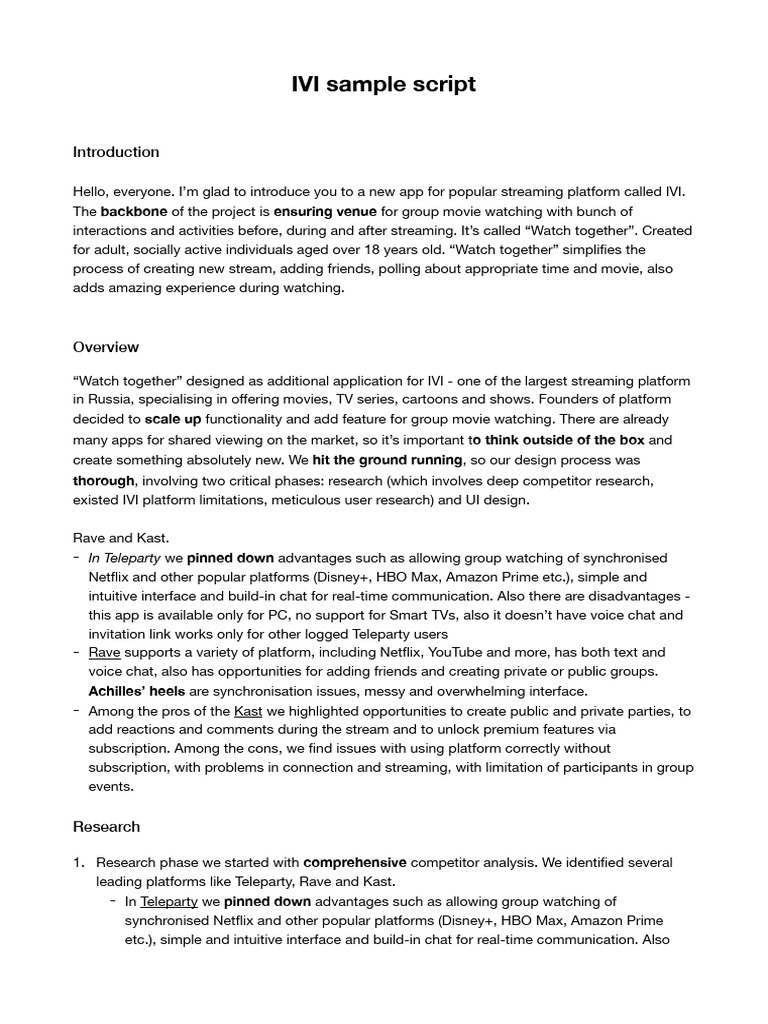 IVI sample script

Introduction

Hello, everyone. I'm glad to introduce you to a new app for popular streaming platform called IVI. The backbone of the project is ensuring venue for group movie watching with bunch of interactions and activities before, during and after streaming. It's called "Watch together". Created for adult, socially active individuals aged over 18 years old. "Watch together" simplifies the process of creating new stream, adding friends, polling about appropriate time and movie, also adds amazing experience during watching.

Overview

"Watch together" designed as additional application for IVI - one of the largest streaming platform in Russia, specialising in offering movies, TV series, cartoons and shows. Founders of platform decided to scale up functionality and add feature for group movie watching. There are already many apps for shared viewing on the market, so it's important to think outside of the box and create something absolutely new. We hit the ground running, so our design process was thorough, involving two critical phases: research (which involves deep competitor research, existed IVI platform limitations, meticulous user research) and UI design.

Rave and Kast.
- In Teleparty we pinned down advantages such as allowing group watching of synchronised Netflix and other popular platforms (Disney+, HBO Max, Amazon Prime etc.), simple and intuitive interface and build-in chat for real-time communication. Also there are disadvantages - this app is available only for PC, no support for Smart TVs, also it doesn't have voice chat and invitation link works only for other logged Teleparty users
- Rave supports a variety of platform, including Netflix, YouTube and more, has both text and voice chat, also has opportunities for adding friends and creating private or public groups. Achilles' heels are synchronisation issues, messy and overwhelming interface.
- Among the pros of the Kast we highlighted opportunities to create public and private parties, to add reactions and comments during the stream and to unlock premium features via subscription. Among the cons, we find issues with using platform correctly without subscription, with problems in connection and streaming, with limitation of participants in group events.

Research

1. Research phase we started with comprehensive competitor analysis. We identified several leading platforms like Teleparty, Rave and Kast.
- In Teleparty we pinned down advantages such as allowing group watching of synchronised Netflix and other popular platforms (Disney+, HBO Max, Amazon Prime etc.), simple and intuitive interface and build-in chat for real-time communication. Also